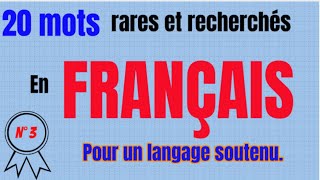 20 mots rares et recherchés

En FRANÇAIS

N° 3

Pour un langage soutenu.